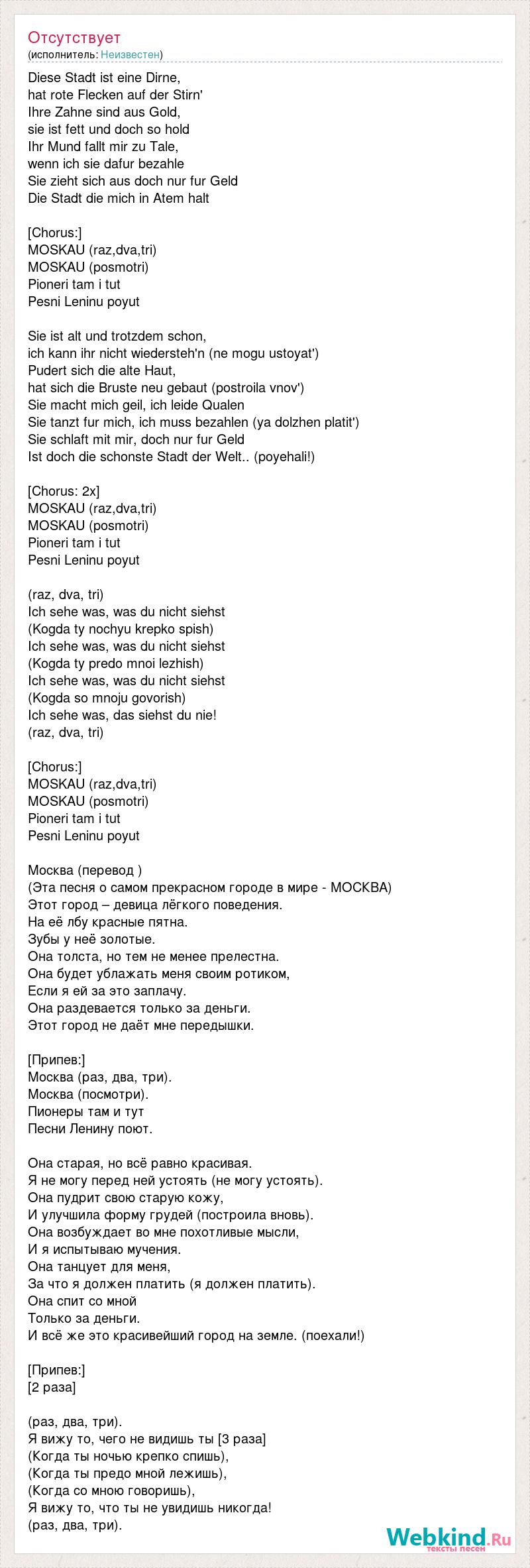 Отсутствует
(исполнитель: Неизвестен)

Diese Stadt ist eine Dirne,
hat rote Flecken auf der Stirn'
Ihre Zahne sind aus Gold,
sie ist fett und doch so hold
Ihr Mund fallt mir zu Tale,
wenn ich sie dafur bezahle
Sie zieht sich aus doch nur fur Geld
Die Stadt die mich in Atem halt

[Chorus:]
MOSKAU (raz,dva,tri)
MOSKAU (posmotri)
Pioneri tam i tut
Pesni Leninu poyut

Sie ist alt und trotzdem schon,
ich kann ihr nicht wiedersteh'n (ne mogu ustoyat')
Pudert sich die alte Haut,
hat sich die Bruste neu gebaut (postroila vnov')
Sie macht mich geil, ich leide Qualen
Sie tanzt fur mich, ich muss bezahlen (ya dolzhen platit')
Sie schlaft mit mir, doch nur fur Geld
Ist doch die schonste Stadt der Welt.. (poyehali!)

[Chorus: 2x]
MOSKAU (raz,dva,tri)
MOSKAU (posmotri)
Pioneri tam i tut
Pesni Leninu poyut

(raz, dva, tri)
Ich sehe was, was du nicht siehst
(Kogda ty nochyu krepko spish)
Ich sehe was, was du nicht siehst
(Kogda ty predo mnoi lezhish)
Ich sehe was, was du nicht siehst
(Kogda so mnoju govorish)
Ich sehe was, das siehst du nie!
(raz, dva, tri)

[Chorus:]
MOSKAU (raz,dva,tri)
MOSKAU (posmotri)
Pioneri tam i tut
Pesni Leninu poyut

Москва (перевод )
(Эта песня о самом прекрасном городе в мире - МОСКВА)
Этот город – девица лёгкого поведения.
На её лбу красные пятна.
Зубы у неё золотые.
Она толста, но тем не менее прелестна.
Она будет ублажать меня своим ротиком,
Если я ей за это заплачу.
Она раздевается только за деньги.
Этот город не даёт мне передышки.

[Припев:]
Москва (раз, два, три).
Москва (посмотри).
Пионеры там и тут
Песни Ленину поют.

Она старая, но всё равно красивая.
Я не могу перед ней устоять (не могу устоять).
Она пудрит свою старую кожу,
И улучшила форму грудей (построила вновь).
Она возбуждает во мне похотливые мысли,
И я испытываю мучения.
Она танцует для меня,
За что я должен платить (я должен платить).
Она спит со мной
Только за деньги.
И всё же это красивейший город на земле. (поехали!)

[Припев:]
[2 раза]

(раз, два, три).
Я вижу то, чего не видишь ты [3 раза]
(Когда ты ночью крепко спишь),
(Когда ты предо мной лежишь),
(Когда со мною говоришь),
Я вижу то, что ты не увидишь никогда!
(раз, два, три).

Webkind.Ru
тексты песен